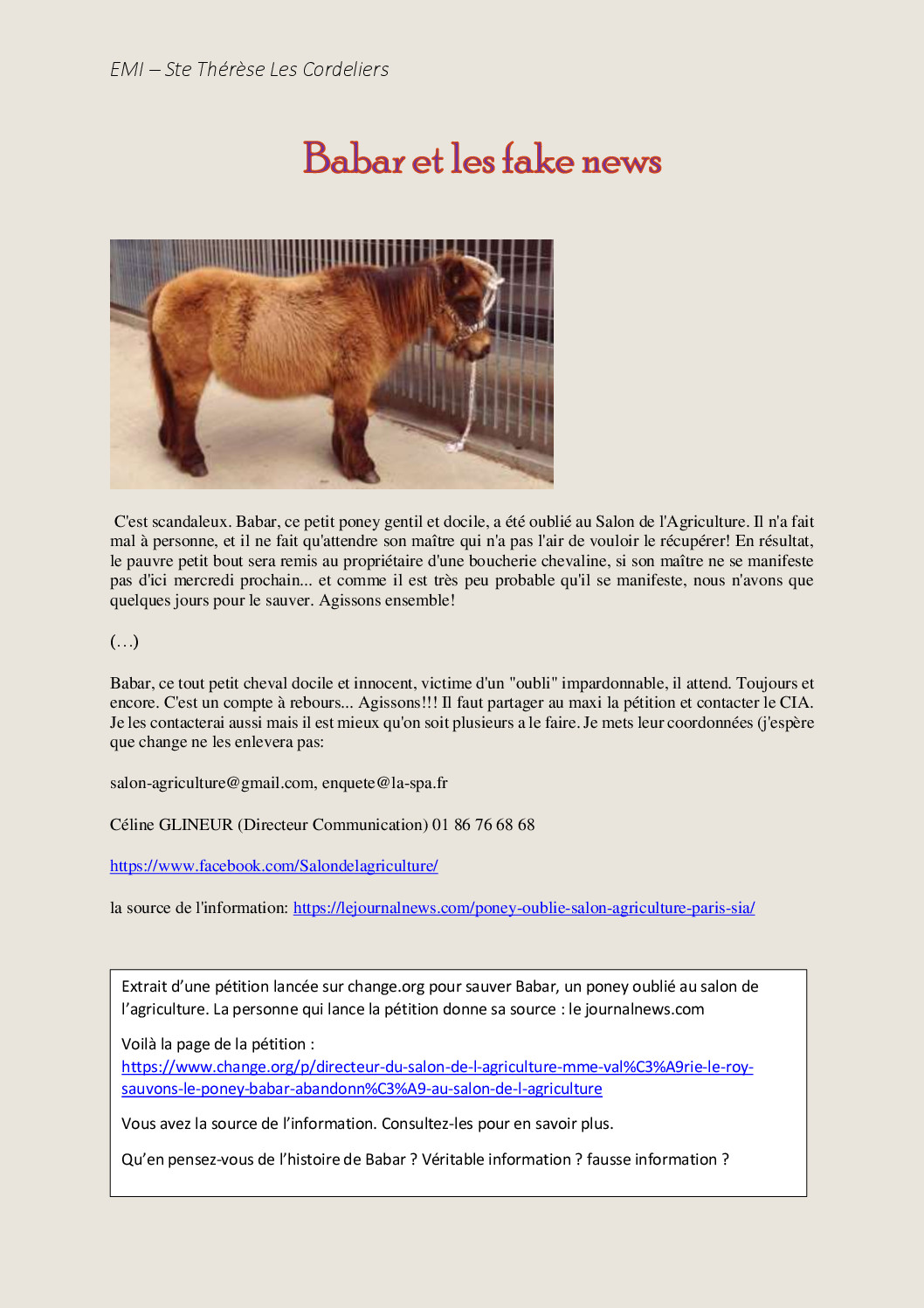 EMI – Ste Thérèse Les Cordeliers

Babar et les fake news

C'est scandaleux. Babar, ce petit poney gentil et docile, a été oublié au Salon de l'Agriculture. Il n'a fait mal à personne, et il ne fait qu'attendre son maître qui n'a pas l'air de vouloir le récupérer! En résultat, le pauvre petit bout sera remis au propriétaire d'une boucherie chevaline, si son maître ne se manifeste pas d'ici mercredi prochain... et comme il est très peu probable qu'il se manifeste, nous n'avons que quelques jours pour le sauver. Agissons ensemble!

(…)

Babar, ce tout petit cheval docile et innocent, victime d'un "oubli" impardonnable, il attend. Toujours et encore. C'est un compte à rebours... Agissons!!! Il faut partager au maxi la pétition et contacter le CIA. Je les contacterai aussi mais il est mieux qu'on soit plusieurs a le faire. Je mets leur coordonnées (j'espère que change ne les enlevera pas:

salon-agriculture@gmail.com, enquete@la-spa.fr

Céline GLINEUR (Directeur Communication) 01 86 76 68 68

https://www.facebook.com/Salondelagriculture/

la source de l'information: https://lejournalnews.com/poney-oublie-salon-agriculture-paris-sia/

Extrait d'une pétition lancée sur change.org pour sauver Babar, un poney oublié au salon de l'agriculture. La personne qui lance la pétition donne sa source : le journalnews.com

Voilà la page de la pétition : https://www.change.org/p/directeur-du-salon-de-l-agriculture-mme-val%C3%A9rie-le-roy-sauvons-le-poney-babar-abandonn%C3%A9-au-salon-de-l-agriculture

Vous avez la source de l'information. Consultez-les pour en savoir plus.

Qu'en pensez-vous de l'histoire de Babar ? Véritable information ? fausse information ?